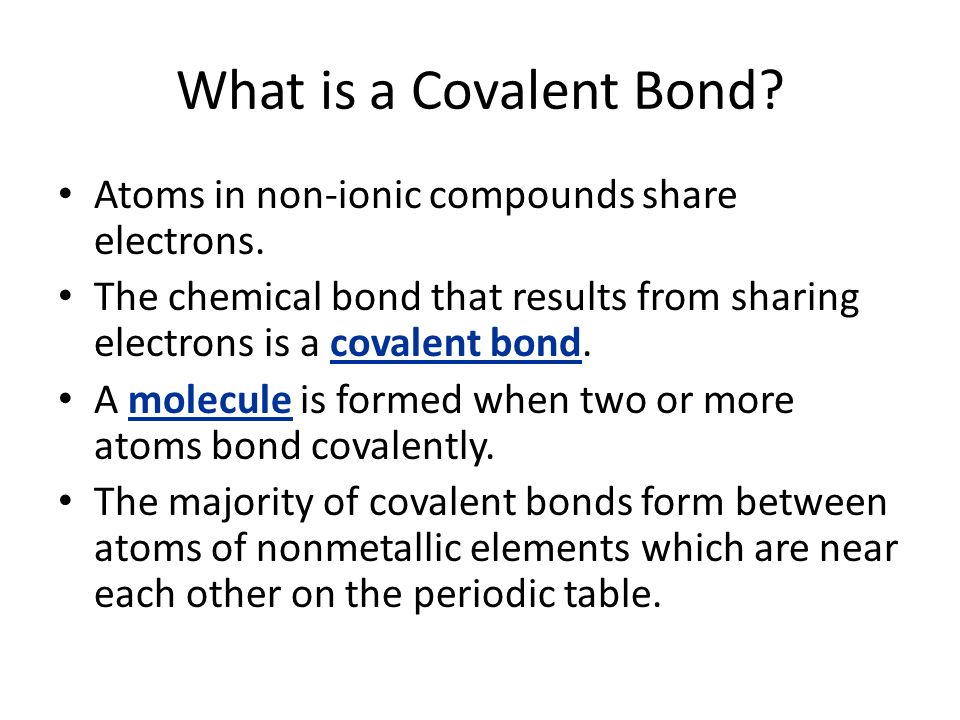 What is a Covalent Bond?

• Atoms in non-ionic compounds share electrons.
• The chemical bond that results from sharing electrons is a covalent bond.
• A molecule is formed when two or more atoms bond covalently.
• The majority of covalent bonds form between atoms of nonmetallic elements which are near each other on the periodic table.